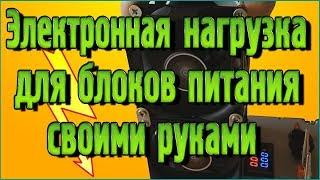 Электронная нагрузка для блоков питания своими руками